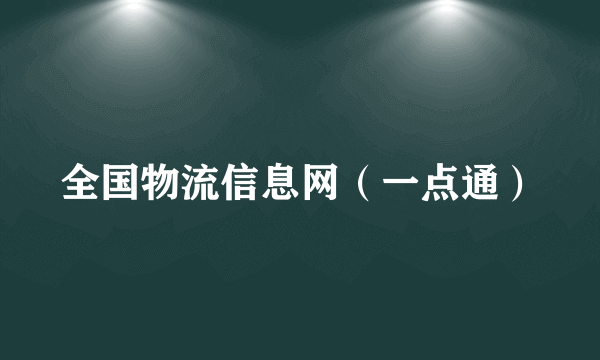 全国物流信息网（一点通）